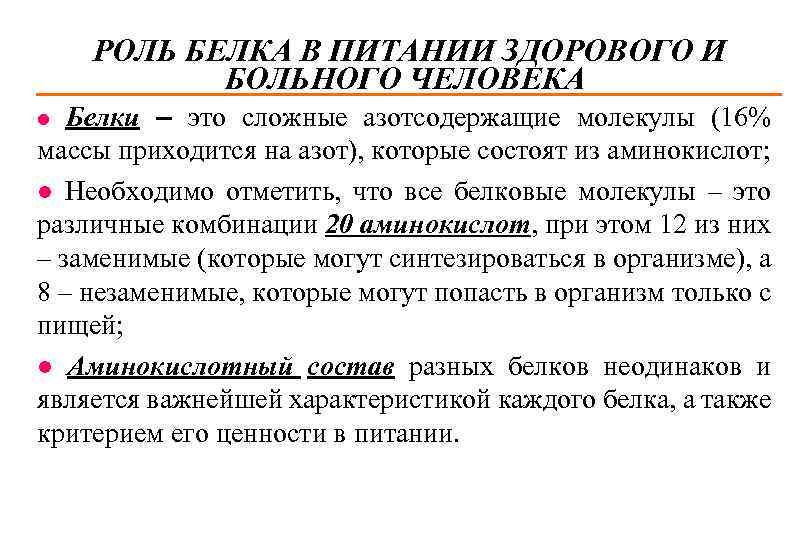 РОЛЬ БЕЛКА В ПИТАНИИ ЗДОРОВОГО И БОЛЬНОГО ЧЕЛОВЕКА

● Белки – это сложные азотсодержащие молекулы (16% массы приходится на азот), которые состоят из аминокислот;

● Необходимо отметить, что все белковые молекулы – это различные комбинации 20 аминокислот, при этом 12 из них – заменимые (которые могут синтезироваться в организме), а 8 – незаменимые, которые могут попасть в организм только с пищей;

● Аминокислотный состав разных белков неодинаков и является важнейшей характеристикой каждого белка, а также критерием его ценности в питании.